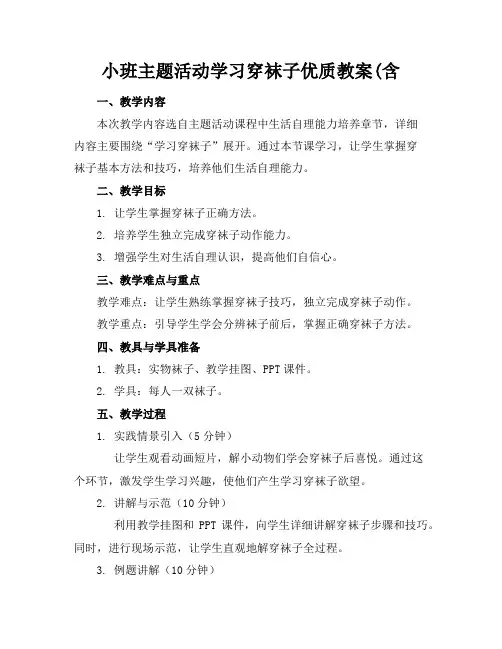 小班主题活动学习穿袜子优质教案(含

一、教学内容

本次教学内容选自主题活动课程中生活自理能力培养章节，详细内容主要围绕“学习穿袜子”展开。通过本节课学习，让学生掌握穿袜子基本方法和技巧，培养他们生活自理能力。

二、教学目标

1. 让学生掌握穿袜子正确方法。

2. 培养学生独立完成穿袜子动作能力。

3. 增强学生对生活自理认识，提高他们自信心。

三、教学难点与重点

教学难点：让学生熟练掌握穿袜子技巧，独立完成穿袜子动作。

教学重点：引导学生学会分辨袜子前后，掌握正确穿袜子方法。

四、教具与学具准备

1. 教具：实物袜子、教学挂图、PPT 课件。

2. 学具：每人一双袜子。

五、教学过程

1. 实践情景引入（5 分钟）

让学生观看动画短片，解小动物们学会穿袜子后喜悦。通过这个环节，激发学生学习兴趣，使他们产生学习穿袜子欲望。

2. 讲解与示范（10 分钟）

利用教学挂图和 PPT 课件，向学生详细讲解穿袜子步骤和技巧。同时，进行现场示范，让学生直观地解穿袜子全过程。

3. 例题讲解（10 分钟）